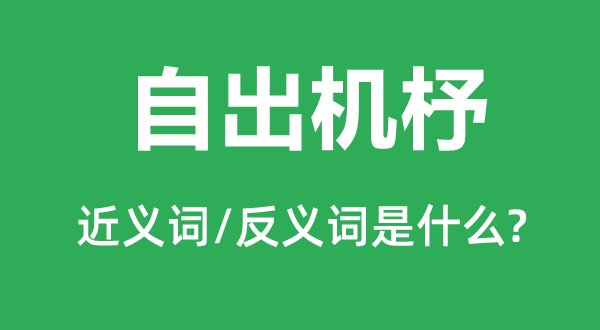 自出机杼

近义词/反义词是什么?